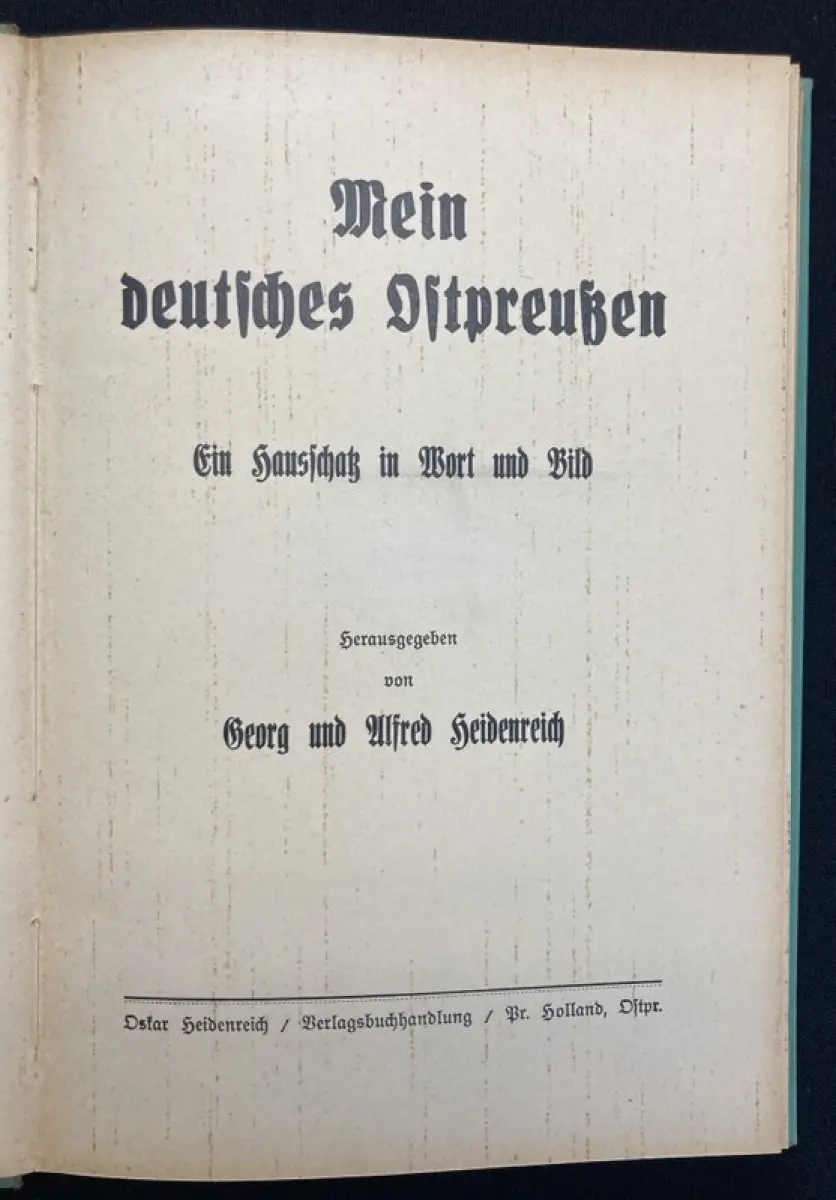 Mein deutsches Ostpreußen

Ein Hausschatz in Wort und Bild

Herausgegeben
von
Georg und Alfred Heidenreich

Oskar Heidenreich / Verlagsbuchhandlung / Pr. Holland, Ostpr.